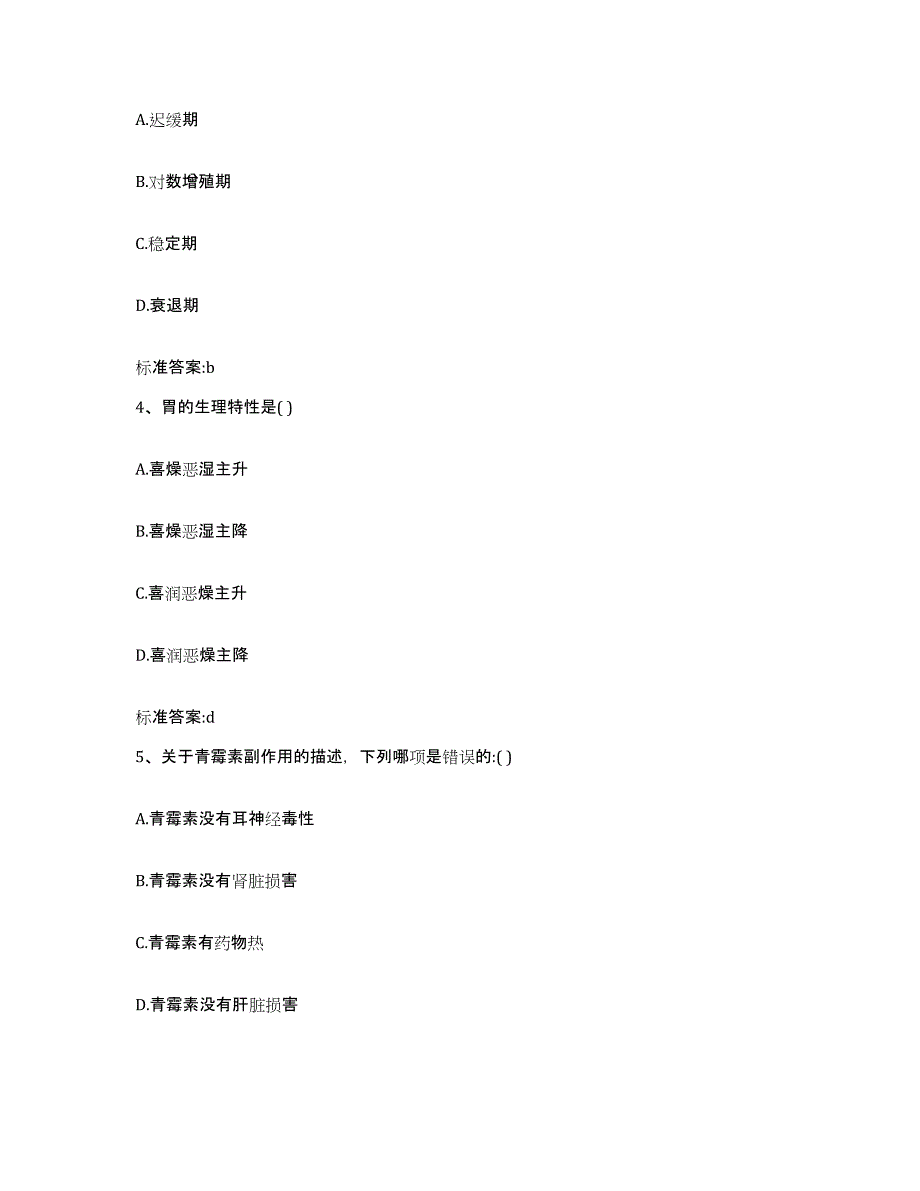 A.迟缓期

B.对数增殖期

C.稳定期

D.衰退期

标准答案:b

4、胃的生理特性是( )

A.喜燥恶湿主升

B.喜燥恶湿主降

C.喜润恶燥主升

D.喜润恶燥主降

标准答案:d

5、关于青霉素副作用的描述，下列哪项是错误的:( )

A.青霉素没有耳神经毒性

B.青霉素没有肾脏损害

C.青霉素有药物热

D.青霉素没有肝脏损害